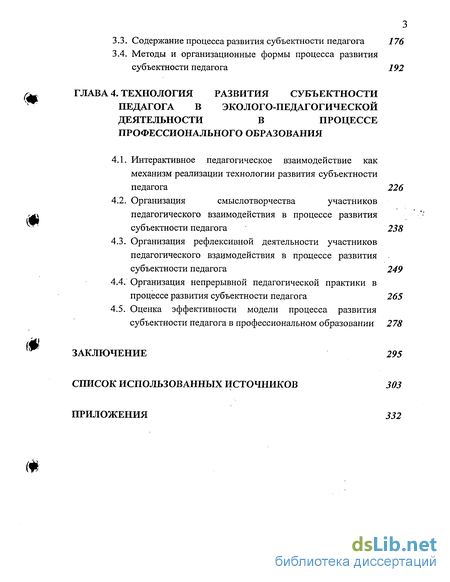 3

3.3. Содержание процесса развития субъектности педагога 176

3.4. Методы и организационные формы процесса развития субъектности педагога 192

ГЛАВА 4. ТЕХНОЛОГИЯ РАЗВИТИЯ СУБЪЕКТНОСТИ ПЕДАГОГА В ЭКОЛОГО-ПЕДАГОГИЧЕСКОЙ ДЕЯТЕЛЬНОСТИ В ПРОЦЕССЕ ПРОФЕССИОНАЛЬНОГО ОБРАЗОВАНИЯ

4.1. Интерактивное педагогическое взаимодействие как механизм реализации технологии развития субъектности педагога 226

4.2. Организация смыслотворчества участников педагогического взаимодействия в процессе развития субъектности педагога 238

4.3. Организация рефлексивной деятельности участников педагогического взаимодействия в процессе развития субъектности педагога 249

4.4. Организация непрерывной педагогической практики в процессе развития субъектности педагога 265

4.5. Оценка эффективности модели процесса развития субъектности педагога в профессиональном образовании 278

ЗАКЛЮЧЕНИЕ 295

СПИСОК ИСПОЛЬЗОВАННЫХ ИСТОЧНИКОВ 303

ПРИЛОЖЕНИЯ 332

dsLib.net
библиотека диссертаций